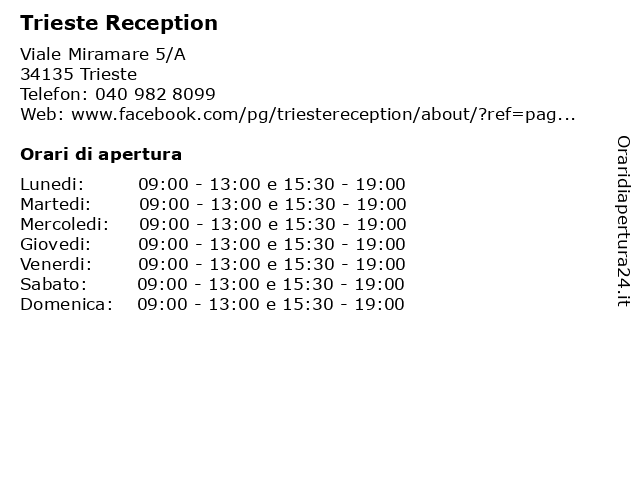 Trieste Reception

Viale Miramare 5/A
34135 Trieste
Telefon: 040 982 8099
Web: www.facebook.com/pg/triestereception/about/?ref=pag...

Orari di apertura

Lunedi: 09:00 - 13:00 e 15:30 - 19:00
Martedi: 09:00 - 13:00 e 15:30 - 19:00
Mercoledi: 09:00 - 13:00 e 15:30 - 19:00
Giovedi: 09:00 - 13:00 e 15:30 - 19:00
Venerdi: 09:00 - 13:00 e 15:30 - 19:00
Sabato: 09:00 - 13:00 e 15:30 - 19:00
Domenica: 09:00 - 13:00 e 15:30 - 19:00

Oraridiapertura24.it